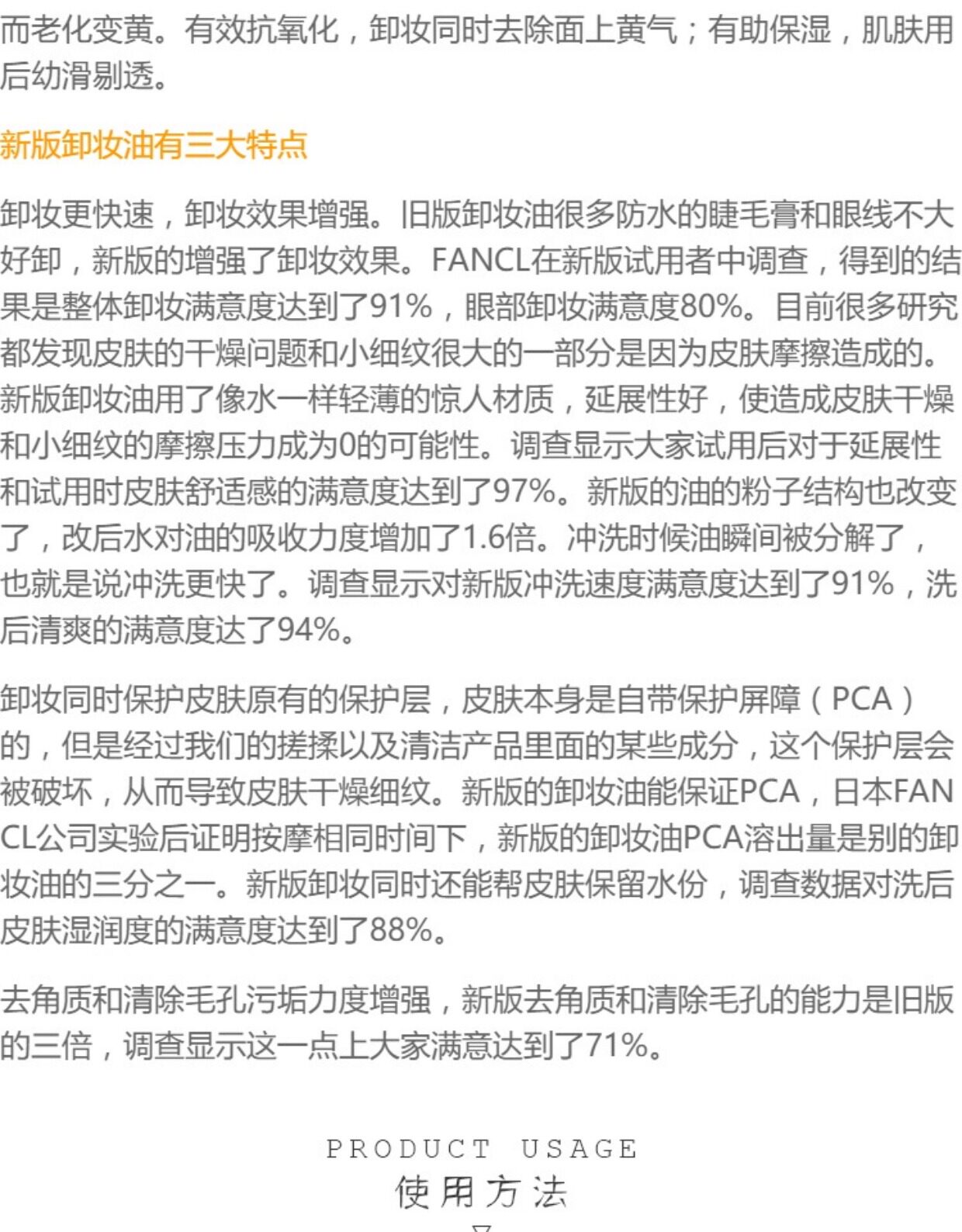 而老化变黄。有效抗氧化，卸妆同时去除面上黄气；有助保湿，肌肤用后幼滑剔透。

新版卸妆油有三大特点

卸妆更快速，卸妆效果增强。旧版卸妆油很多防水的睫毛膏和眼线不大好卸，新版的增强了卸妆效果。FANCL在新版试用者中调查，得到的结果是整体卸妆满意度达到了91%，眼部卸妆满意度80%。目前很多研究都发现皮肤的干燥问题和小细纹很大的一部分是因为皮肤摩擦造成的。新版卸妆油用了像水一样轻薄的惊人材质，延展性好，使造成皮肤干燥和小细纹的摩擦压力成为0的可能性。调查显示大家试用后对于延展性和试用时皮肤舒适感的满意度达到了97%。新版的油的粉子结构也改变了，改后水对油的吸收力度增加了1.6倍。冲洗时候油瞬间被分解了，也就是说冲洗更快了。调查显示对新版冲洗速度满意度达到了91%，洗后清爽的满意度达了94%。

卸妆同时保护皮肤原有的保护层，皮肤本身是自带保护屏障（PCA）的，但是经过我们的搓揉以及清洁产品里面的某些成分，这个保护层会被破坏，从而导致皮肤干燥细纹。新版的卸妆油能保证PCA，日本FANCL公司实验后证明按摩相同时间下，新版的卸妆油PCA溶出量是别的卸妆油的三分之一。新版卸妆同时还能帮皮肤保留水份，调查数据对洗后皮肤湿润度的满意度达到了88%。

去角质和清除毛孔污垢力度增强，新版去角质和清除毛孔的能力是旧版的三倍，调查显示这一点上大家满意达到了71%。

PRODUCT USAGE
使用方法